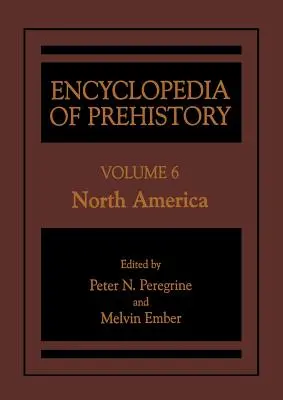 ENCYCLOPEDIA OF PREHISTORY

VOLUME 6
North America

Edited by
Peter N. Peregrine
and
Melvin Ember